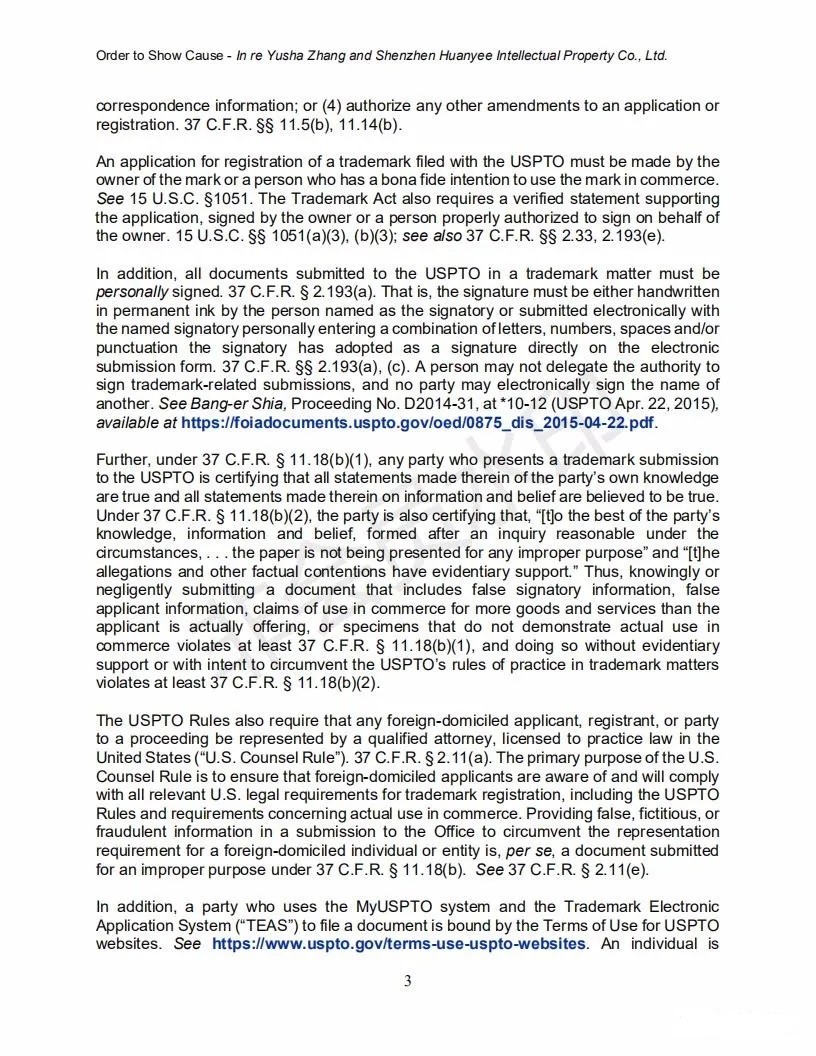 Order to Show Cause - In re Yusha Zhang and Shenzhen Huanyee Intellectual Property Co., Ltd.

correspondence information; or (4) authorize any other amendments to an application or registration. 37 C.F.R. §§ 11.5(b), 11.14(b).

An application for registration of a trademark filed with the USPTO must be made by the owner of the mark or a person who has a bona fide intention to use the mark in commerce. See 15 U.S.C. §1051. The Trademark Act also requires a verified statement supporting the application, signed by the owner or a person properly authorized to sign on behalf of the owner. 15 U.S.C. §§ 1051(a)(3), (b)(3); see also 37 C.F.R. §§ 2.33, 2.193(e).

In addition, all documents submitted to the USPTO in a trademark matter must be personally signed. 37 C.F.R. § 2.193(a). That is, the signature must be either handwritten in permanent ink by the person named as the signatory or submitted electronically with the named signatory personally entering a combination of letters, numbers, spaces and/or punctuation the signatory has adopted as a signature directly on the electronic submission form. 37 C.F.R. §§ 2.193(a), (c). A person may not delegate the authority to sign trademark-related submissions, and no party may electronically sign the name of another. See Bang-er Shia, Proceeding No. D2014-31, at *10-12 (USPTO Apr. 22, 2015), available at https://foiadocuments.uspto.gov/oed/0875_dis_2015-04-22.pdf.

Further, under 37 C.F.R. § 11.18(b)(1), any party who presents a trademark submission to the USPTO is certifying that all statements made therein of the party's own knowledge are true and all statements made therein on information and belief are believed to be true. Under 37 C.F.R. § 11.18(b)(2), the party is also certifying that, "[t]o the best of the party's knowledge, information and belief, formed after an inquiry reasonable under the circumstances, . . . the paper is not being presented for any improper purpose" and "[t]he allegations and other factual contentions have evidentiary support." Thus, knowingly or negligently submitting a document that includes false signatory information, false applicant information, claims of use in commerce for more goods and services than the applicant is actually offering, or specimens that do not demonstrate actual use in commerce violates at least 37 C.F.R. § 11.18(b)(1), and doing so without evidentiary support or with intent to circumvent the USPTO's rules of practice in trademark matters violates at least 37 C.F.R. § 11.18(b)(2).

The USPTO Rules also require that any foreign-domiciled applicant, registrant, or party to a proceeding be represented by a qualified attorney, licensed to practice law in the United States ("U.S. Counsel Rule"). 37 C.F.R. § 2.11(a). The primary purpose of the U.S. Counsel Rule is to ensure that foreign-domiciled applicants are aware of and will comply with all relevant U.S. legal requirements for trademark registration, including the USPTO Rules and requirements concerning actual use in commerce. Providing false, fictitious, or fraudulent information in a submission to the Office to circumvent the representation requirement for a foreign-domiciled individual or entity is, per se, a document submitted for an improper purpose under 37 C.F.R. § 11.18(b). See 37 C.F.R. § 2.11(e).

In addition, a party who uses the MyUSPTO system and the Trademark Electronic Application System ("TEAS") to file a document is bound by the Terms of Use for USPTO websites. See https://www.uspto.gov/terms-use-uspto-websites. An individual is

3